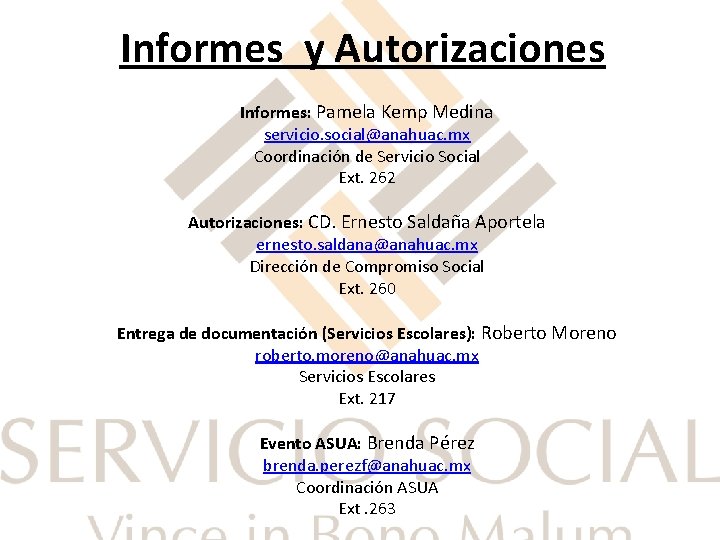 Informes y Autorizaciones

Informes: Pamela Kemp Medina
servicio.social@anahuac.mx
Coordinación de Servicio Social
Ext. 262

Autorizaciones: CD. Ernesto Saldaña Aportela
ernesto.saldana@anahuac.mx
Dirección de Compromiso Social
Ext. 260

Entrega de documentación (Servicios Escolares): Roberto Moreno
roberto.moreno@anahuac.mx
Servicios Escolares
Ext. 217

Evento ASUA: Brenda Pérez
brenda.perezf@anahuac.mx
Coordinación ASUA
Ext .263

SERVICIO SOCIAL
Vince in Bono Malum